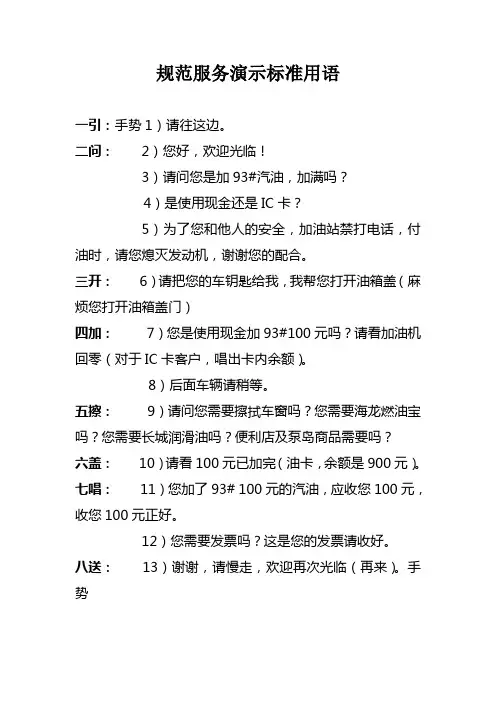 规范服务演示标准用语

一引：手势 1）请往这边。

二问： 2）您好，欢迎光临！

3）请问您是加 93#汽油，加满吗？

4）是使用现金还是 IC 卡？

5）为了您和他人的安全，加油站禁打电话，付油时，请您熄灭发动机，谢谢您的配合。

三开： 6）请把您的车钥匙给我，我帮您打开油箱盖（麻烦您打开油箱盖门）

四加： 7）您是使用现金加 93#100 元吗？请看加油机回零（对于 IC 卡客户，唱出卡内余额）。

8）后面车辆请稍等。

五擦： 9）请问您需要擦拭车窗吗？您需要海龙燃油宝吗？您需要长城润滑油吗？便利店及泵岛商品需要吗？

六盖： 10）请看 100 元已加完（油卡，余额是 900 元）。

七唱： 11）您加了 93# 100 元的汽油，应收您 100 元，收您 100 元正好。

12）您需要发票吗？这是您的发票请收好。

八送： 13）谢谢，请慢走，欢迎再次光临（再来）。手势